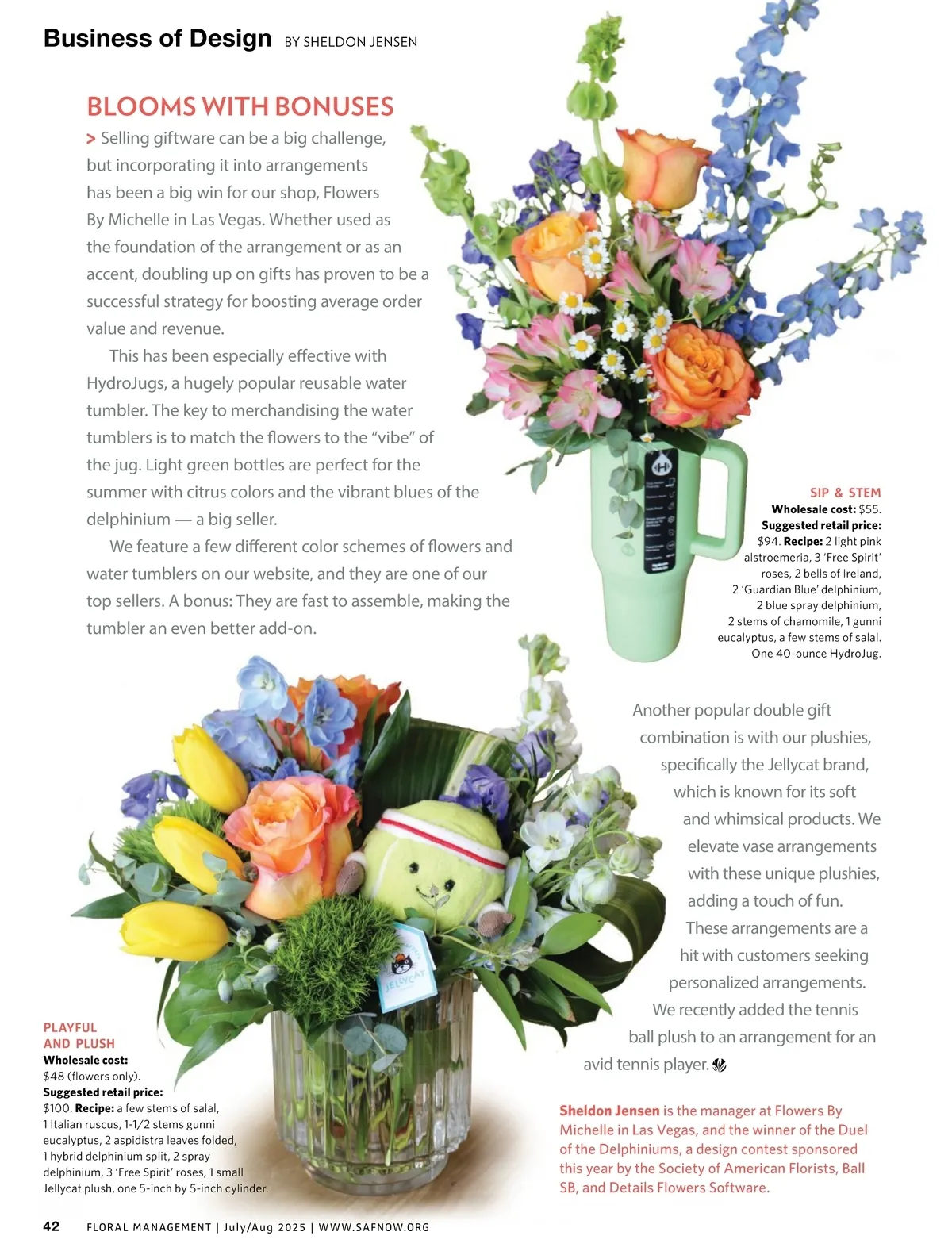 Business of Design BY SHELDON JENSEN

BLOOMS WITH BONUSES

> Selling giftware can be a big challenge, but incorporating it into arrangements has been a big win for our shop, Flowers By Michelle in Las Vegas. Whether used as the foundation of the arrangement or as an accent, doubling up on gifts has proven to be a successful strategy for boosting average order value and revenue.

This has been especially effective with HydroJugs, a hugely popular reusable water tumbler. The key to merchandising the water tumblers is to match the flowers to the "vibe" of the jug. Light green bottles are perfect for the summer with citrus colors and the vibrant blues of the delphinium — a big seller.

We feature a few different color schemes of flowers and water tumblers on our website, and they are one of our top sellers. A bonus: They are fast to assemble, making the tumbler an even better add-on.

SIP & STEM
Wholesale cost: $55. Suggested retail price: $94. Recipe: 2 light pink alstroemeria, 3 'Free Spirit' roses, 2 bells of Ireland, 2 'Guardian Blue' delphinium, 2 blue spray delphinium, 2 stems of chamomile, 1 gunni eucalyptus, a few stems of salal. One 40-ounce HydroJug.

Another popular double gift combination is with our plushies, specifically the Jellycat brand, which is known for its soft and whimsical products. We elevate vase arrangements with these unique plushies, adding a touch of fun. These arrangements are a hit with customers seeking personalized arrangements. We recently added the tennis ball plush to an arrangement for an avid tennis player.

JELLYCAT

PLAYFUL AND PLUSH
Wholesale cost: $48 (flowers only). Suggested retail price: $100. Recipe: a few stems of salal, 1 Italian ruscus, 1-1/2 stems gunni eucalyptus, 2 aspidistra leaves folded, 1 hybrid delphinium split, 2 spray delphinium, 3 'Free Spirit' roses, 1 small Jellycat plush, one 5-inch by 5-inch cylinder.

Sheldon Jensen is the manager at Flowers By Michelle in Las Vegas, and the winner of the Duel of the Delphiniums, a design contest sponsored this year by the Society of American Florists, Ball SB, and Details Flowers Software.

42 FLORAL MANAGEMENT | July/Aug 2025 | WWW.SAFNOW.ORG